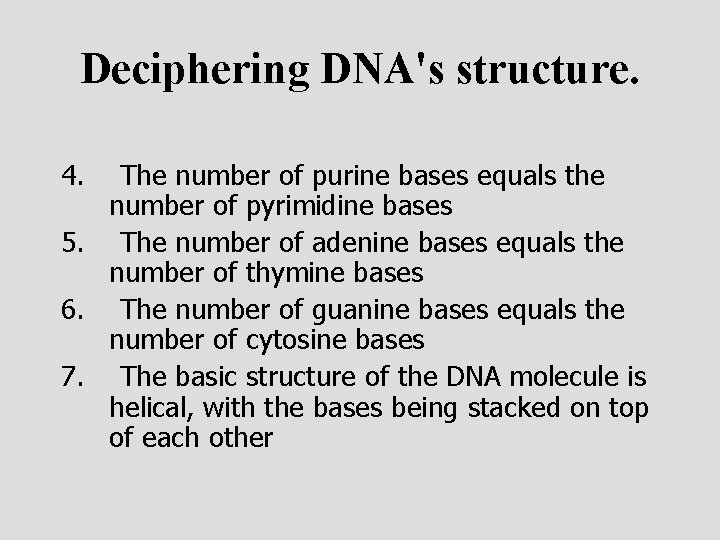 Deciphering DNA's structure.

4. The number of purine bases equals the number of pyrimidine bases

5. The number of adenine bases equals the number of thymine bases

6. The number of guanine bases equals the number of cytosine bases

7. The basic structure of the DNA molecule is helical, with the bases being stacked on top of each other